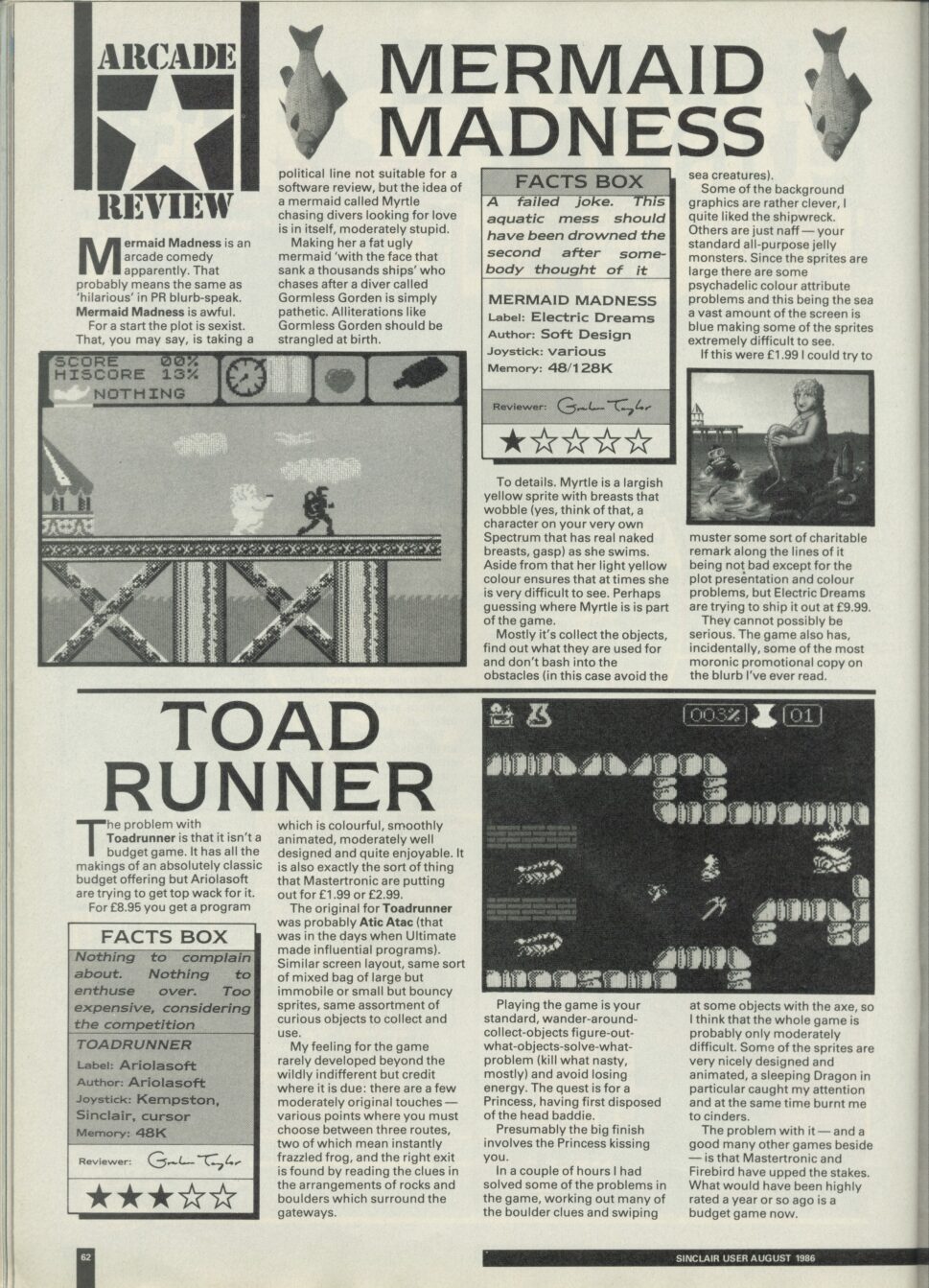 ARCADE REVIEW

MERMAID MADNESS

Mermaid Madness is an arcade comedy apparently. That probably means the same as 'hilarious' in PR blurb-speak. Mermaid Madness is awful.

For a start the plot is sexist. That, you may say, is taking a political line not suitable for a software review, but the idea of a mermaid called Myrtle chasing divers looking for love is in itself, moderately stupid.

Making her a fat ugly mermaid 'with the face that sank a thousands ships' who chases after a diver called Gormless Gorden is simply pathetic. Alliterations like Gormless Gorden should be strangled at birth.

SCORE 00%
HISCORE 13%
NOTHING

FACTS BOX

A failed joke. This aquatic mess should have been drowned the second after somebody thought of it

MERMAID MADNESS
Label: Electric Dreams
Author: Soft Design
Joystick: various
Memory: 48/128K

Reviewer: Graham Taylor

★☆☆☆☆

To details. Myrtle is a largish yellow sprite with breasts that wobble (yes, think of that, a character on your very own Spectrum that has real naked breasts, gasp) as she swims. Aside from that her light yellow colour ensures that at times she is very difficult to see. Perhaps guessing where Myrtle is is part of the game.

Mostly it's collect the objects, find out what they are used for and don't bash into the obstacles (in this case avoid the sea creatures).

Some of the background graphics are rather clever, I quite liked the shipwreck. Others are just naff — your standard all-purpose jelly monsters. Since the sprites are large there are some psychadelic colour attribute problems and this being the sea a vast amount of the screen is blue making some of the sprites extremely difficult to see.

If this were £1.99 I could try to muster some sort of charitable remark along the lines of it being not bad except for the plot presentation and colour problems, but Electric Dreams are trying to ship it out at £9.99.

They cannot possibly be serious. The game also has, incidentally, some of the most moronic promotional copy on the blurb I've ever read.

TOAD RUNNER

The problem with Toadrunner is that it isn't a budget game. It has all the makings of an absolutely classic budget offering but Ariolasoft are trying to get top wack for it.

For £8.95 you get a program which is colourful, smoothly animated, moderately well designed and quite enjoyable. It is also exactly the sort of thing that Mastertronic are putting out for £1.99 or £2.99.

The original for Toadrunner was probably Atic Atac (that was in the days when Ultimate made influential programs). Similar screen layout, same sort of mixed bag of large but immobile or small but bouncy sprites, same assortment of curious objects to collect and use.

My feeling for the game rarely developed beyond the wildly indifferent but credit where it is due: there are a few moderately original touches — various points where you must choose between three routes, two of which mean instantly frazzled frog, and the right exit is found by reading the clues in the arrangements of rocks and boulders which surround the gateways.

FACTS BOX

Nothing to complain about. Nothing to enthuse over. Too expensive, considering the competition

TOADRUNNER
Label: Ariolasoft
Author: Ariolasoft
Joystick: Kempston, Sinclair, cursor
Memory: 48K

Reviewer: Graham Taylor

★★★☆☆

003% 01

Playing the game is your standard, wander-around-collect-objects figure-out-what-objects-solve-what-problem (kill what nasty, mostly) and avoid losing energy. The quest is for a Princess, having first disposed of the head baddie.

Presumably the big finish involves the Princess kissing you.

In a couple of hours I had solved some of the problems in the game, working out many of the boulder clues and swiping at some objects with the axe, so I think that the whole game is probably only moderately difficult. Some of the sprites are very nicely designed and animated, a sleeping Dragon in particular caught my attention and at the same time burnt me to cinders.

The problem with it — and a good many other games beside — is that Mastertronic and Firebird have upped the stakes. What would have been highly rated a year or so ago is a budget game now.

62

SINCLAIR USER AUGUST 1986